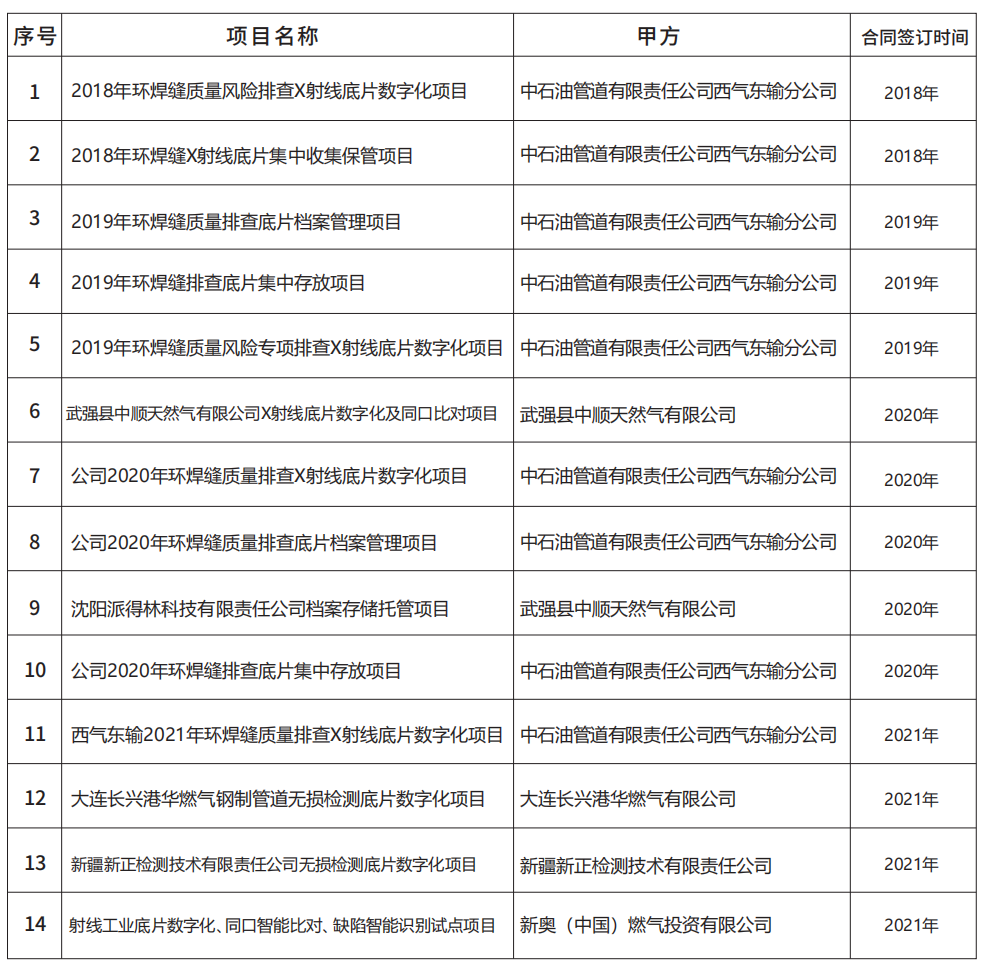 | 序号 | 项目名称 | 甲方 | 合同签订时间 |
|---|---|---|---|
| 1 | 2018年环焊缝质量风险排查X射线底片数字化项目 | 中石油管道有限责任公司西气东输分公司 | 2018年 |
| 2 | 2018年环焊缝X射线底片集中收集保管项目 | 中石油管道有限责任公司西气东输分公司 | 2018年 |
| 3 | 2019年环焊缝质量排查底片档案管理项目 | 中石油管道有限责任公司西气东输分公司 | 2019年 |
| 4 | 2019年环焊缝排查底片集中存放项目 | 中石油管道有限责任公司西气东输分公司 | 2019年 |
| 5 | 2019年环焊缝质量风险专项排查X射线底片数字化项目 | 中石油管道有限责任公司西气东输分公司 | 2019年 |
| 6 | 武强县中顺天然气有限公司X射线底片数字化及同口比对项目 | 武强县中顺天然气有限公司 | 2020年 |
| 7 | 公司2020年环焊缝质量排查X射线底片数字化项目 | 中石油管道有限责任公司西气东输分公司 | 2020年 |
| 8 | 公司2020年环焊缝质量排查底片档案管理项目 | 中石油管道有限责任公司西气东输分公司 | 2020年 |
| 9 | 沈阳派得林科技有限责任公司档案存储托管项目 | 武强县中顺天然气有限公司 | 2020年 |
| 10 | 公司2020年环焊缝排查底片集中存放项目 | 中石油管道有限责任公司西气东输分公司 | 2020年 |
| 11 | 西气东输2021年环焊缝质量排查X射线底片数字化项目 | 中石油管道有限责任公司西气东输分公司 | 2021年 |
| 12 | 大连长兴港华燃气钢制管道无损检测底片数字化项目 | 大连长兴港华燃气有限公司 | 2021年 |
| 13 | 新疆新正检测技术有限责任公司无损检测底片数字化项目 | 新疆新正检测技术有限责任公司 | 2021年 |
| 14 | 射线工业底片数字化、同口智能比对、缺陷智能识别试点项目 | 新奥（中国）燃气投资有限公司 | 2021年 |